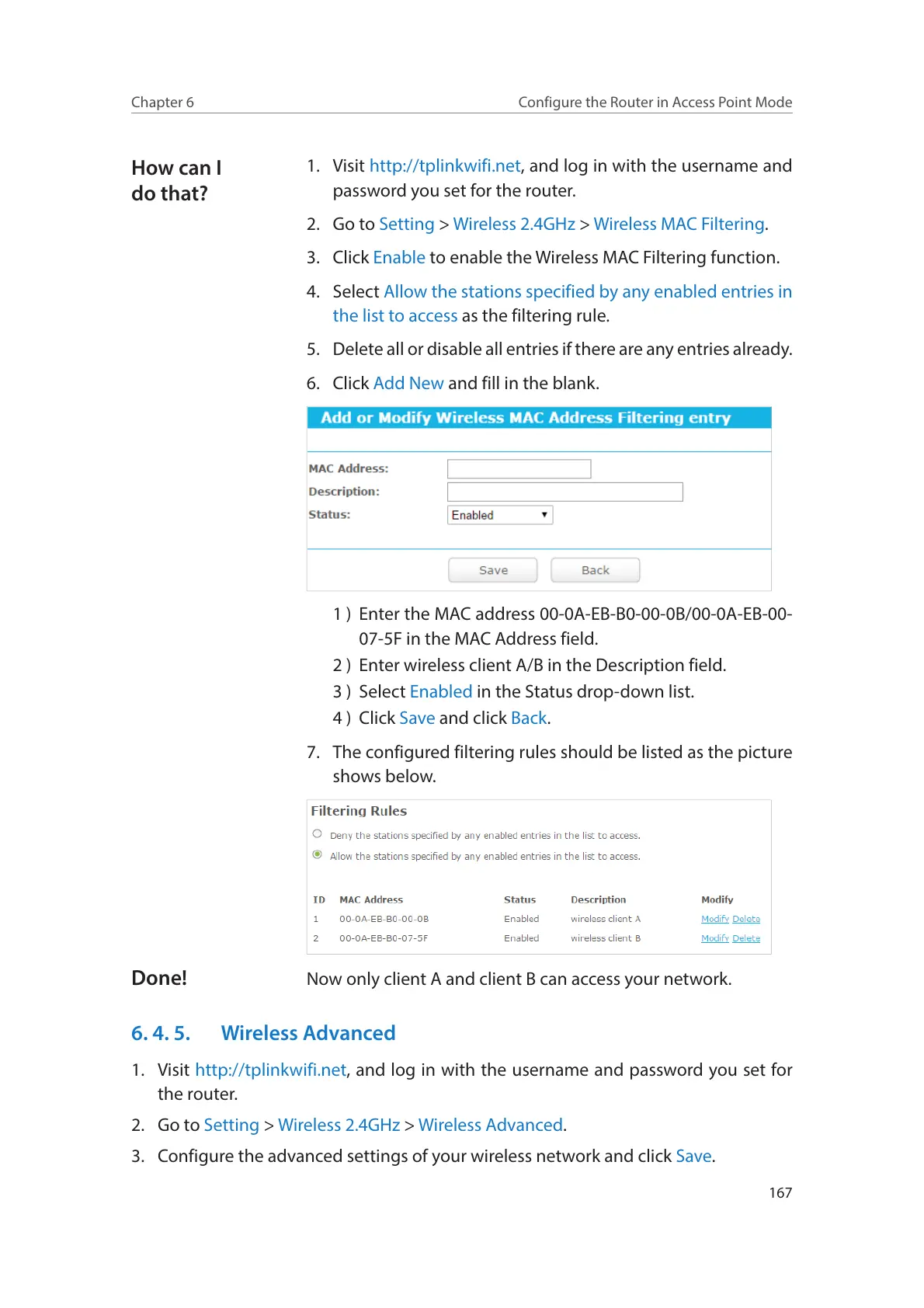 Chapter 6

Configure the Router in Access Point Mode

How can I do that?

1. Visit http://tplinkwifi.net, and log in with the username and password you set for the router.

2. Go to Setting > Wireless 2.4GHz > Wireless MAC Filtering.

3. Click Enable to enable the Wireless MAC Filtering function.

4. Select Allow the stations specified by any enabled entries in the list to access as the filtering rule.

5. Delete all or disable all entries if there are any entries already.

6. Click Add New and fill in the blank.

Add or Modify Wireless MAC Address Filtering entry

MAC Address:

Description:

Status: Enabled

Save Back

1 ) Enter the MAC address 00-0A-EB-B0-00-0B/00-0A-EB-00-07-5F in the MAC Address field.

2 ) Enter wireless client A/B in the Description field.

3 ) Select Enabled in the Status drop-down list.

4 ) Click Save and click Back.

7. The configured filtering rules should be listed as the picture shows below.

Filtering Rules

Deny the stations specified by any enabled entries in the list to access.

Allow the stations specified by any enabled entries in the list to access.

| ID | MAC Address | Status | Description | Modify |
|---|---|---|---|---|
| 1 | 00-0A-EB-B0-00-0B | Enabled | wireless client A | Modify Delete |
| 2 | 00-0A-EB-B0-07-5F | Enabled | wireless client B | Modify Delete |

Done!

Now only client A and client B can access your network.

6. 4. 5. Wireless Advanced

1. Visit http://tplinkwifi.net, and log in with the username and password you set for the router.

2. Go to Setting > Wireless 2.4GHz > Wireless Advanced.

3. Configure the advanced settings of your wireless network and click Save.

167